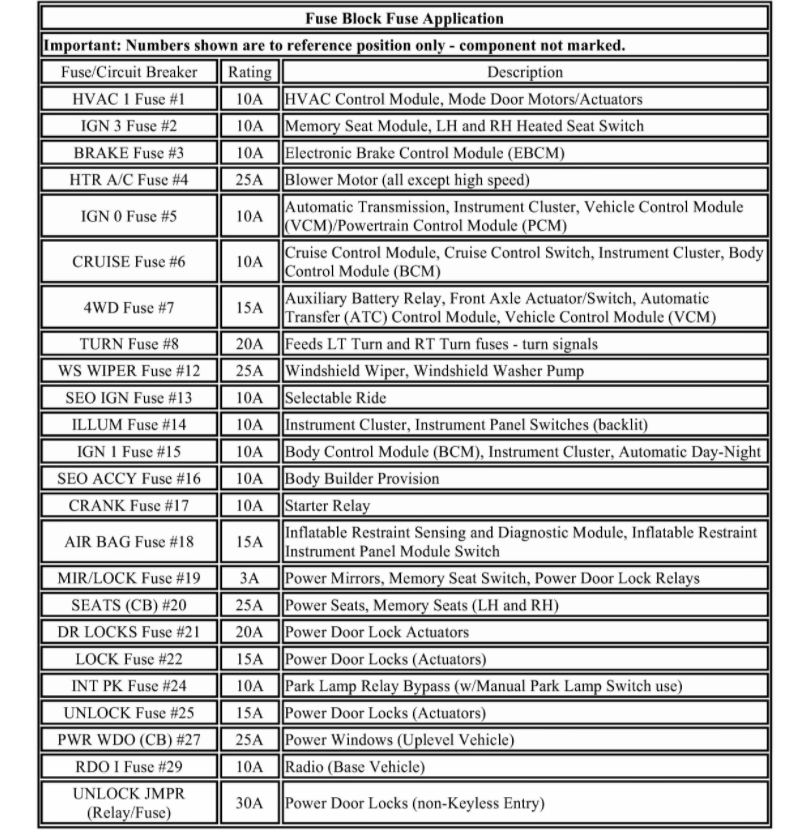 Fuse Block Fuse Application

Important: Numbers shown are to reference position only - component not marked.

| Fuse/Circuit Breaker | Rating | Description |
|---|---|---|
| HVAC 1 Fuse #1 | 10A | HVAC Control Module, Mode Door Motors/Actuators |
| IGN 3 Fuse #2 | 10A | Memory Seat Module, LH and RH Heated Seat Switch |
| BRAKE Fuse #3 | 10A | Electronic Brake Control Module (EBCM) |
| HTR A/C Fuse #4 | 25A | Blower Motor (all except high speed) |
| IGN 0 Fuse #5 | 10A | Automatic Transmission, Instrument Cluster, Vehicle Control Module (VCM)/Powertrain Control Module (PCM) |
| CRUISE Fuse #6 | 10A | Cruise Control Module, Cruise Control Switch, Instrument Cluster, Body Control Module (BCM) |
| 4WD Fuse #7 | 15A | Auxiliary Battery Relay, Front Axle Actuator/Switch, Automatic Transfer (ATC) Control Module, Vehicle Control Module (VCM) |
| TURN Fuse #8 | 20A | Feeds LT Turn and RT Turn fuses - turn signals |
| WS WIPER Fuse #12 | 25A | Windshield Wiper, Windshield Washer Pump |
| SEO IGN Fuse #13 | 10A | Selectable Ride |
| ILLUM Fuse #14 | 10A | Instrument Cluster, Instrument Panel Switches (backlit) |
| IGN 1 Fuse #15 | 10A | Body Control Module (BCM), Instrument Cluster, Automatic Day-Night |
| SEO ACCY Fuse #16 | 10A | Body Builder Provision |
| CRANK Fuse #17 | 10A | Starter Relay |
| AIR BAG Fuse #18 | 15A | Inflatable Restraint Sensing and Diagnostic Module, Inflatable Restraint Instrument Panel Module Switch |
| MIR/LOCK Fuse #19 | 3A | Power Mirrors, Memory Seat Switch, Power Door Lock Relays |
| SEATS (CB) #20 | 25A | Power Seats, Memory Seats (LH and RH) |
| DR LOCKS Fuse #21 | 20A | Power Door Lock Actuators |
| LOCK Fuse #22 | 15A | Power Door Locks (Actuators) |
| INT PK Fuse #24 | 10A | Park Lamp Relay Bypass (w/Manual Park Lamp Switch use) |
| UNLOCK Fuse #25 | 15A | Power Door Locks (Actuators) |
| PWR WDO (CB) #27 | 25A | Power Windows (Uplevel Vehicle) |
| RDO I Fuse #29 | 10A | Radio (Base Vehicle) |
| UNLOCK JMPR (Relay/Fuse) | 30A | Power Door Locks (non-Keyless Entry) |